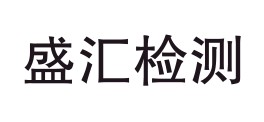 盛汇检测